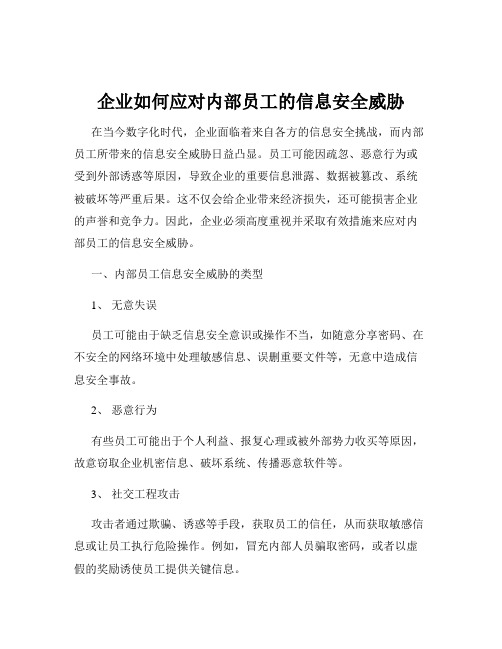 企业如何应对内部员工的信息安全威胁

在当今数字化时代，企业面临着来自各方的信息安全挑战，而内部员工所带来的信息安全威胁日益凸显。员工可能因疏忽、恶意行为或受到外部诱惑等原因，导致企业的重要信息泄露、数据被篡改、系统被破坏等严重后果。这不仅会给企业带来经济损失，还可能损害企业的声誉和竞争力。因此，企业必须高度重视并采取有效措施来应对内部员工的信息安全威胁。

一、内部员工信息安全威胁的类型

1、 无意失误

员工可能由于缺乏信息安全意识或操作不当，如随意分享密码、在不安全的网络环境中处理敏感信息、误删重要文件等，无意中造成信息安全事故。

2、 恶意行为

有些员工可能出于个人利益、报复心理或被外部势力收买等原因，故意窃取企业机密信息、破坏系统、传播恶意软件等。

3、 社交工程攻击

攻击者通过欺骗、诱惑等手段，获取员工的信任，从而获取敏感信息或让员工执行危险操作。例如，冒充内部人员骗取密码，或者以虚假的奖励诱使员工提供关键信息。